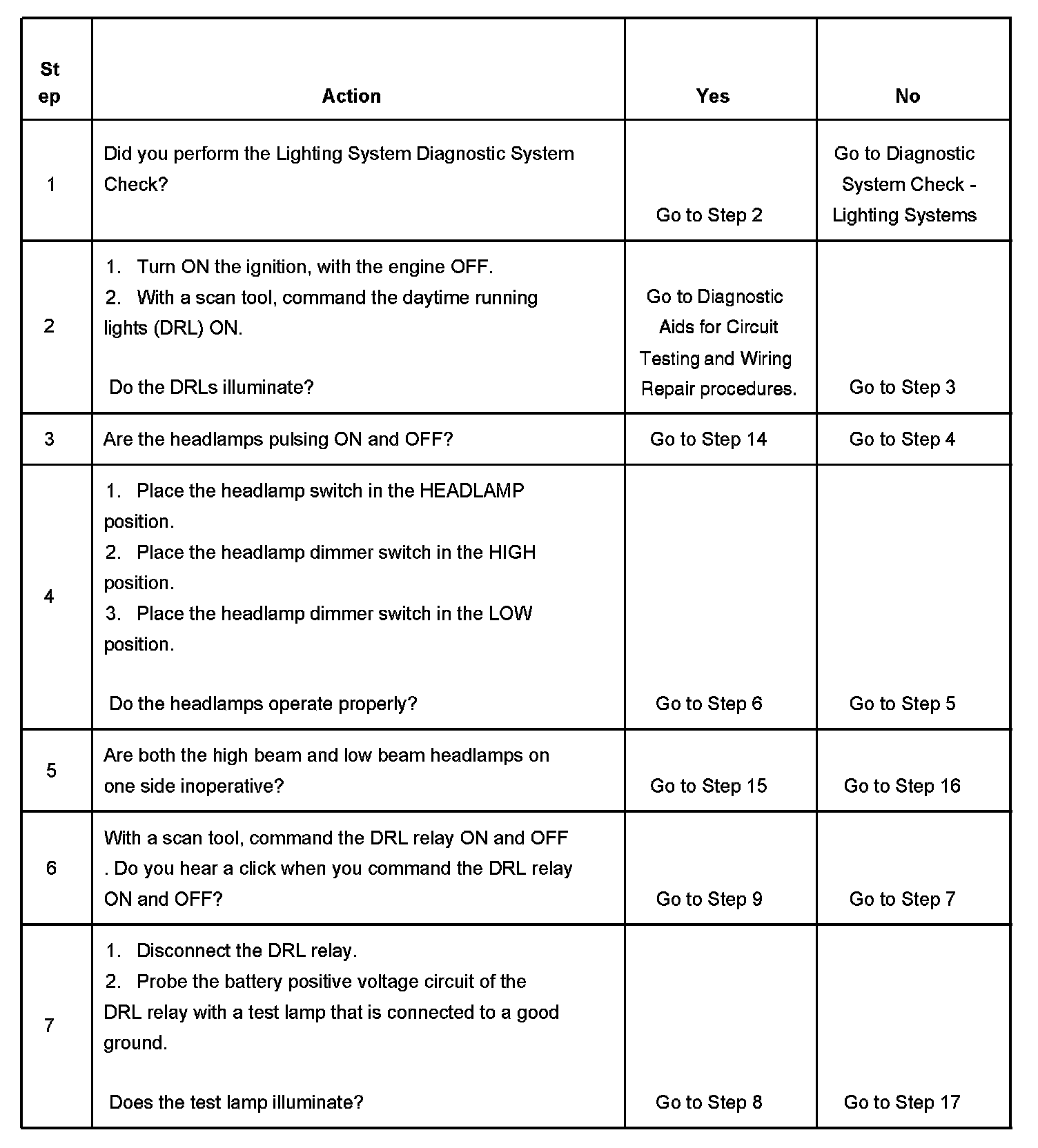 | Step | Action | Yes | No |
|---|---|---|---|
| 1 | Did you perform the Lighting System Diagnostic System Check? | Go to Step 2 | Go to Diagnostic System Check - Lighting Systems |
| 2 | 1. Turn ON the ignition, with the engine OFF. 2. With a scan tool, command the daytime running lights (DRL) ON. Do the DRLs illuminate? | Go to Diagnostic Aids for Circuit Testing and Wiring Repair procedures. | Go to Step 3 |
| 3 | Are the headlamps pulsing ON and OFF? | Go to Step 14 | Go to Step 4 |
| 4 | 1. Place the headlamp switch in the HEADLAMP position. 2. Place the headlamp dimmer switch in the HIGH position. 3. Place the headlamp dimmer switch in the LOW position. Do the headlamps operate properly? | Go to Step 6 | Go to Step 5 |
| 5 | Are both the high beam and low beam headlamps on one side inoperative? | Go to Step 15 | Go to Step 16 |
| 6 | With a scan tool, command the DRL relay ON and OFF . Do you hear a click when you command the DRL relay ON and OFF? | Go to Step 9 | Go to Step 7 |
| 7 | 1. Disconnect the DRL relay. 2. Probe the battery positive voltage circuit of the DRL relay with a test lamp that is connected to a good ground. Does the test lamp illuminate? | Go to Step 8 | Go to Step 17 |